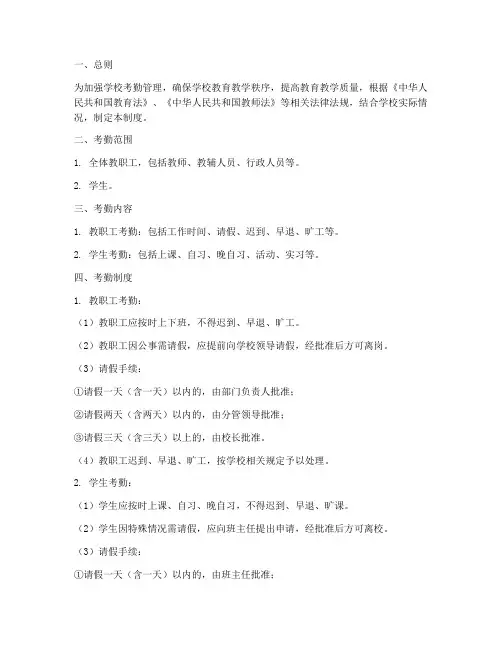 一、总则

为加强学校考勤管理，确保学校教育教学秩序，提高教育教学质量，根据《中华人民共和国教育法》、《中华人民共和国教师法》等相关法律法规，结合学校实际情况，制定本制度。

二、考勤范围

1. 全体教职工，包括教师、教辅人员、行政人员等。

2. 学生。

三、考勤内容

1. 教职工考勤：包括工作时间、请假、迟到、早退、旷工等。

2. 学生考勤：包括上课、自习、晚自习、活动、实习等。

四、考勤制度

1. 教职工考勤：

（1）教职工应按时上下班，不得迟到、早退、旷工。

（2）教职工因公事需请假，应提前向学校领导请假，经批准后方可离岗。

（3）请假手续：

①请假一天（含一天）以内的，由部门负责人批准；

②请假两天（含两天）以内的，由分管领导批准；

③请假三天（含三天）以上的，由校长批准。

（4）教职工迟到、早退、旷工，按学校相关规定予以处理。

2. 学生考勤：

（1）学生应按时上课、自习、晚自习，不得迟到、早退、旷课。

（2）学生因特殊情况需请假，应向班主任提出申请，经批准后方可离校。

（3）请假手续：

①请假一天（含一天）以内的，由班主任批准；